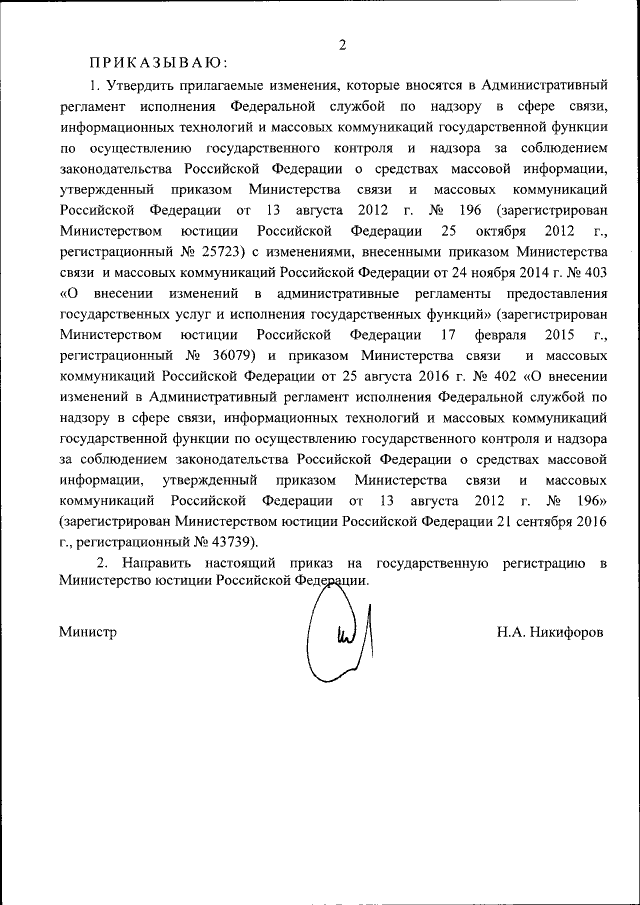 2

ПРИКАЗЫВАЮ:

1. Утвердить прилагаемые изменения, которые вносятся в Административный регламент исполнения Федеральной службой по надзору в сфере связи, информационных технологий и массовых коммуникаций государственной функции по осуществлению государственного контроля и надзора за соблюдением законодательства Российской Федерации о средствах массовой информации, утвержденный приказом Министерства связи и массовых коммуникаций Российской Федерации от 13 августа 2012 г. № 196 (зарегистрирован Министерством юстиции Российской Федерации 25 октября 2012 г., регистрационный № 25723) с изменениями, внесенными приказом Министерства связи и массовых коммуникаций Российской Федерации от 24 ноября 2014 г. № 403 «О внесении изменений в административные регламенты предоставления государственных услуг и исполнения государственных функций» (зарегистрирован Министерством юстиции Российской Федерации 17 февраля 2015 г., регистрационный № 36079) и приказом Министерства связи и массовых коммуникаций Российской Федерации от 25 августа 2016 г. № 402 «О внесении изменений в Административный регламент исполнения Федеральной службой по надзору в сфере связи, информационных технологий и массовых коммуникаций государственной функции по осуществлению государственного контроля и надзора за соблюдением законодательства Российской Федерации о средствах массовой информации, утвержденный приказом Министерства связи и массовых коммуникаций Российской Федерации от 13 августа 2012 г. № 196» (зарегистрирован Министерством юстиции Российской Федерации 21 сентября 2016 г., регистрационный № 43739).

2. Направить настоящий приказ на государственную регистрацию в Министерство юстиции Российской Федерации.

Министр Н.А. Никифоров